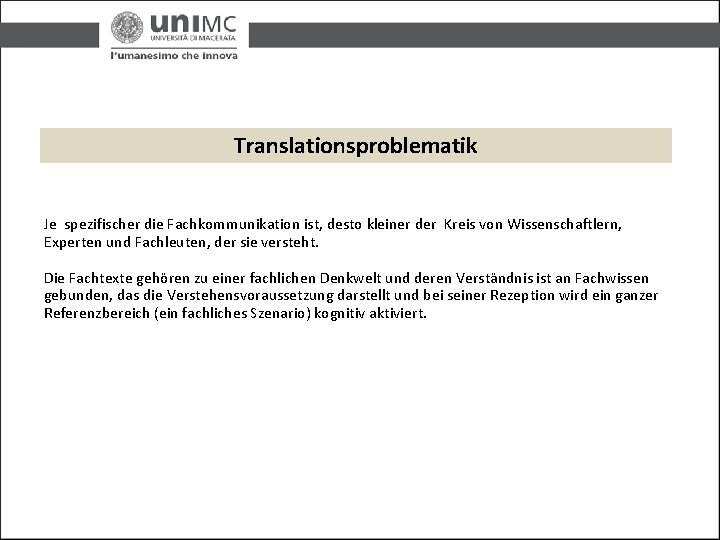 uniMC
UNIVERSITÀ DI MACERATA
l'umanesimo che innova

Translationsproblematik

Je spezifischer die Fachkommunikation ist, desto kleiner der Kreis von Wissenschaftlern, Experten und Fachleuten, der sie versteht.

Die Fachtexte gehören zu einer fachlichen Denkwelt und deren Verständnis ist an Fachwissen gebunden, das die Verstehensvoraussetzung darstellt und bei seiner Rezeption wird ein ganzer Referenzbereich (ein fachliches Szenario) kognitiv aktiviert.